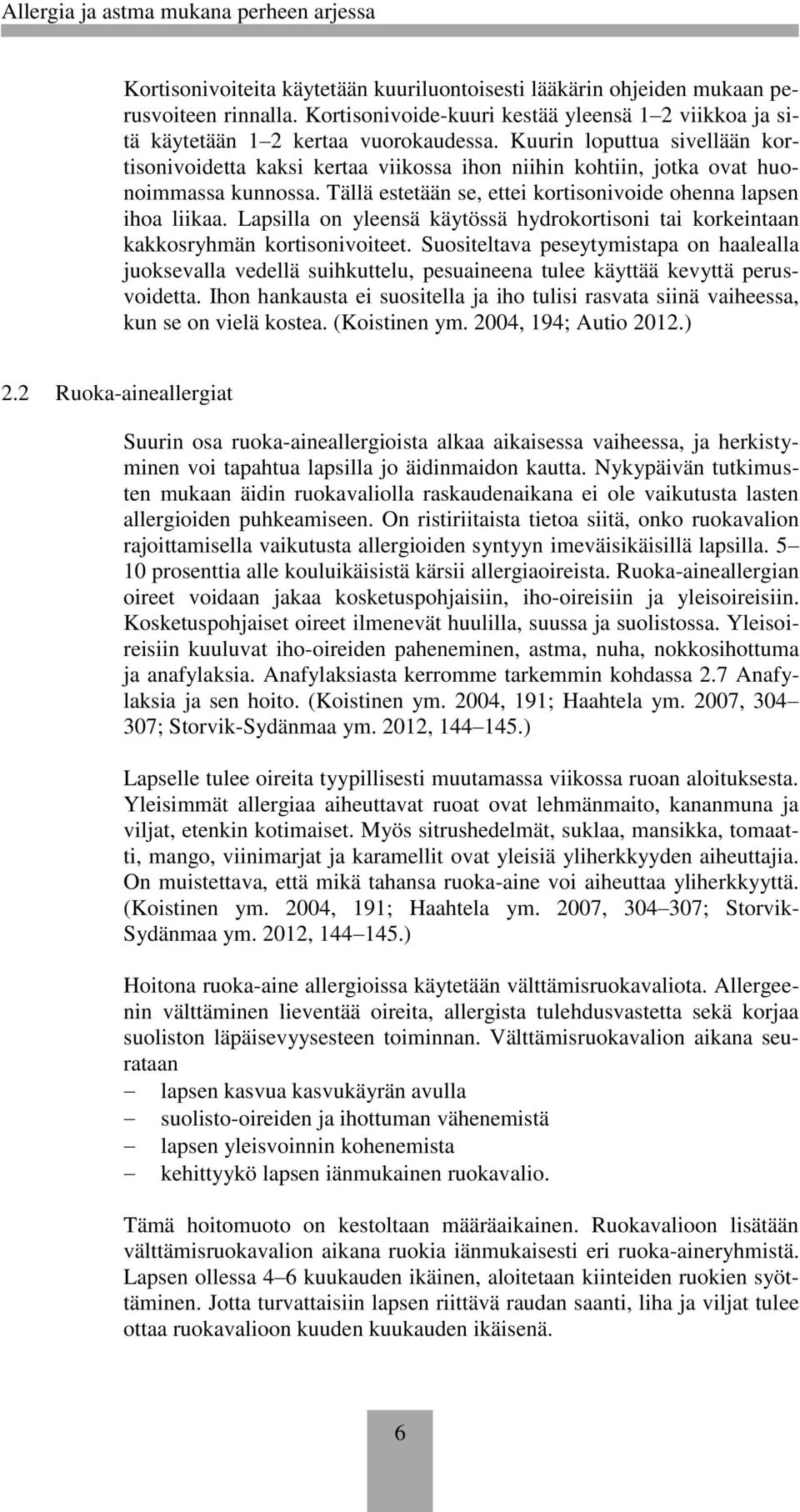 Allergia ja astma mukana perheen arjessa

Kortisonivoiteita käytetään kuuriluontoisesti lääkärin ohjeiden mukaan perusvoiteen rinnalla. Kortisonivoide-kuuri kestää yleensä 1–2 viikkoa ja sitä käytetään 1–2 kertaa vuorokaudessa. Kuurin loputtua sivellään kortisonivoidetta kaksi kertaa viikossa ihon niihin kohtiin, jotka ovat huonoimmassa kunnossa. Tällä estetään se, ettei kortisonivoide ohenna lapsen ihoa liikaa. Lapsilla on yleensä käytössä hydrokortisoni tai korkeintaan kakkosryhmän kortisonivoiteet. Suositeltava peseytymistapa on haalealla juoksevalla vedellä suihkuttelu, pesuaineena tulee käyttää kevyttä perusvoidetta. Ihon hankausta ei suositella ja iho tulisi rasvata siinä vaiheessa, kun se on vielä kostea. (Koistinen ym. 2004, 194; Autio 2012.)

2.2 Ruoka-aineallergiat

Suurin osa ruoka-aineallergioista alkaa aikaisessa vaiheessa, ja herkistyminen voi tapahtua lapsilla jo äidinmaidon kautta. Nykypäivän tutkimusten mukaan äidin ruokavaliolla raskaudenaikana ei ole vaikutusta lasten allergioiden puhkeamiseen. On ristiriitaista tietoa siitä, onko ruokavalion rajoittamisella vaikutusta allergioiden syntyyn imeväisikäisillä lapsilla. 5–10 prosenttia alle kouluikäisistä kärsii allergiaoireista. Ruoka-aineallergian oireet voidaan jakaa kosketuspohjaisiin, iho-oireisiin ja yleisoireisiin. Kosketuspohjaiset oireet ilmenevät huulilla, suussa ja suolistossa. Yleisoireisiin kuuluvat iho-oireiden paheneminen, astma, nuha, nokkosihottuma ja anafylaksia. Anafylaksiasta kerromme tarkemmin kohdassa 2.7 Anafylaksia ja sen hoito. (Koistinen ym. 2004, 191; Haahtela ym. 2007, 304–307; Storvik-Sydänmaa ym. 2012, 144–145.)

Lapselle tulee oireita tyypillisesti muutamassa viikossa ruoan aloituksesta. Yleisimmät allergiaa aiheuttavat ruoat ovat lehmänmaito, kananmuna ja viljat, etenkin kotimaiset. Myös sitrushedelmät, suklaa, mansikka, tomaatti, mango, viinimarjat ja karamellit ovat yleisiä yliherkkyyden aiheuttajia. On muistettava, että mikä tahansa ruoka-aine voi aiheuttaa yliherkkyyttä. (Koistinen ym. 2004, 191; Haahtela ym. 2007, 304–307; Storvik-Sydänmaa ym. 2012, 144–145.)

Hoitona ruoka-aine allergioissa käytetään välttämisruokavaliota. Allergeenin välttäminen lieventää oireita, allergista tulehdusvastetta sekä korjaa suoliston läpäisevyysesteen toiminnan. Välttämisruokavalion aikana seurataan
– lapsen kasvua kasvukäyrän avulla
– suolisto-oireiden ja ihottuman vähenemistä
– lapsen yleisvoinnin kohenemista
– kehittyykö lapsen iänmukainen ruokavalio.

Tämä hoitomuoto on kestoltaan määräaikainen. Ruokavalioon lisätään välttämisruokavalion aikana ruokia iänmukaisesti eri ruoka-aineryhmistä. Lapsen ollessa 4–6 kuukauden ikäinen, aloitetaan kiinteiden ruokien syöttäminen. Jotta turvattaisiin lapsen riittävä raudan saanti, liha ja viljat tulee ottaa ruokavalioon kuuden kuukauden ikäisenä.

6